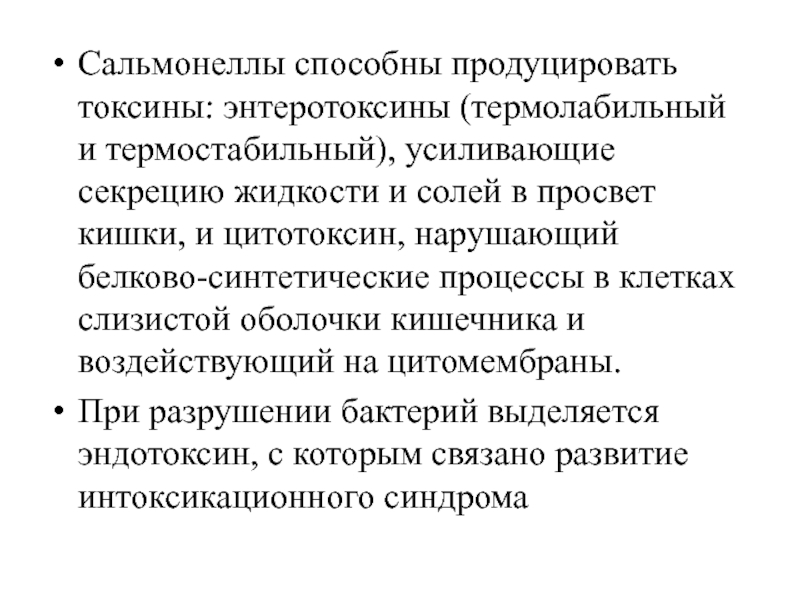 • Сальмонеллы способны продуцировать токсины: энтеротоксины (термолабильный и термостабильный), усиливающие секрецию жидкости и солей в просвет кишки, и цитотоксин, нарушающий белково-синтетические процессы в клетках слизистой оболочки кишечника и воздействующий на цитомембраны.

• При разрушении бактерий выделяется эндотоксин, с которым связано развитие интоксикационного синдрома